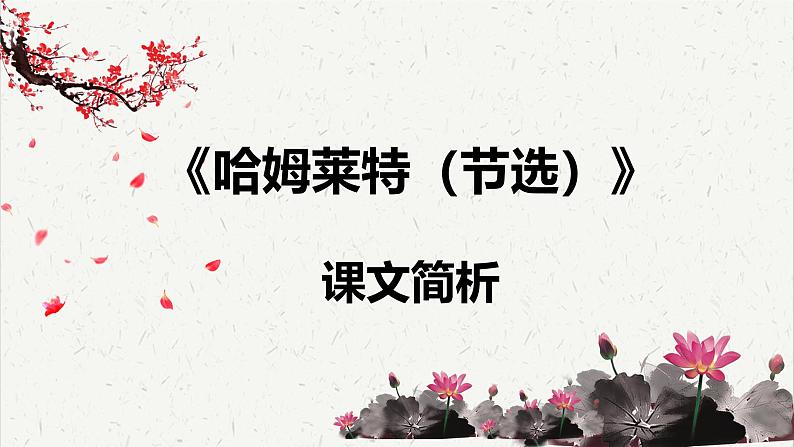 《哈姆莱特（节选）》

课文简析